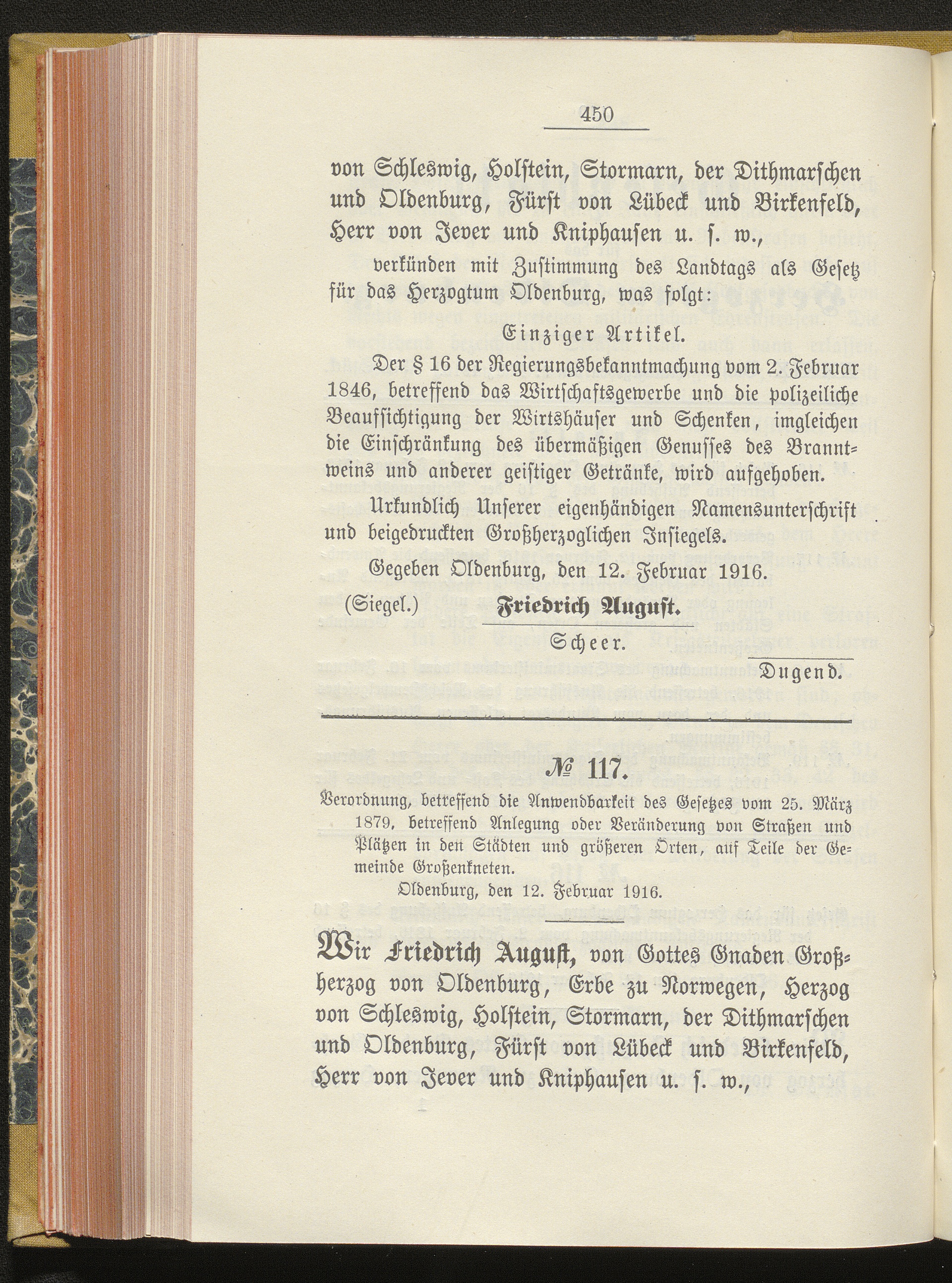 450

von Schleswig, Holstein, Stormarn, der Dithmarschen und Oldenburg, Fürst von Lübeck und Birkenfeld, Herr von Jever und Kniphausen u. s. w.,

verkünden mit Zustimmung des Landtags als Gesetz für das Herzogtum Oldenburg, was folgt:

Einziger Artikel.

Der § 16 der Regierungsbekanntmachung vom 2. Februar 1846, betreffend das Wirtschaftsgewerbe und die polizeiliche Beaufsichtigung der Wirtshäuser und Schenken, imgleichen die Einschränkung des übermäßigen Genusses des Branntweins und anderer geistiger Getränke, wird aufgehoben.

Urkundlich Unserer eigenhändigen Namensunterschrift und beigedruckten Großherzoglichen Insiegels.

Gegeben Oldenburg, den 12. Februar 1916.

(Siegel.) Friedrich August.

Scheer.

Dugend.

№ 117.

Verordnung, betreffend die Anwendbarkeit des Gesetzes vom 25. März 1879, betreffend Anlegung oder Veränderung von Straßen und Plätzen in den Städten und größeren Orten, auf Teile der Gemeinde Großenkneten.

Oldenburg, den 12. Februar 1916.

Wir Friedrich August, von Gottes Gnaden Großherzog von Oldenburg, Erbe zu Norwegen, Herzog von Schleswig, Holstein, Stormarn, der Dithmarschen und Oldenburg, Fürst von Lübeck und Birkenfeld, Herr von Jever und Kniphausen u. s. w.,